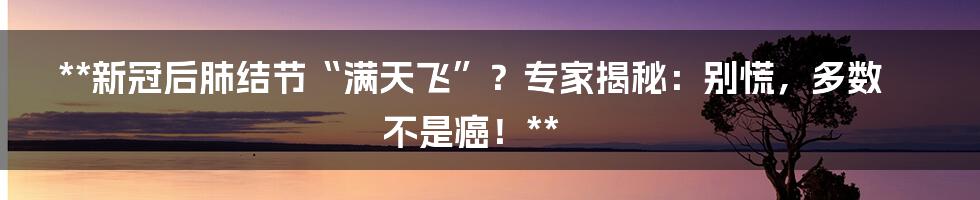 **新冠后肺结节“满天飞”？专家揭秘：别慌，多数不是癌！**